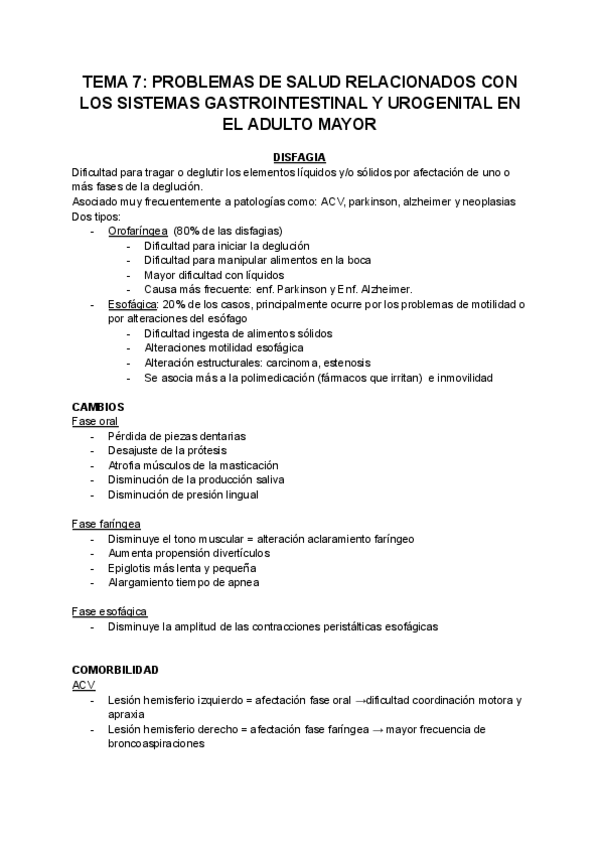 TEMA 7: PROBLEMAS DE SALUD RELACIONADOS CON LOS SISTEMAS GASTROINTESTINAL Y UROGENITAL EN EL ADULTO MAYOR

DISFAGIA

Dificultad para tragar o deglutir los elementos líquidos y/o sólidos por afectación de uno o más fases de la deglución.
Asociado muy frecuentemente a patologías como: ACV, parkinson, alzheimer y neoplasias
Dos tipos:
- Orofaríngea (80% de las disfagias)
  - Dificultad para iniciar la deglución
  - Dificultad para manipular alimentos en la boca
  - Mayor dificultad con líquidos
  - Causa más frecuente: enf. Parkinson y Enf. Alzheimer.
- Esofágica: 20% de los casos, principalmente ocurre por los problemas de motilidad o por alteraciones del esófago
  - Dificultad ingesta de alimentos sólidos
  - Alteraciones motilidad esofágica
  - Alteración estructurales: carcinoma, estenosis
  - Se asocia más a la polimedicación (fármacos que irritan) e inmovilidad

CAMBIOS
Fase oral
- Pérdida de piezas dentarias
- Desajuste de la prótesis
- Atrofia músculos de la masticación
- Disminución de la producción saliva
- Disminución de presión lingual

Fase faríngea
- Disminuye el tono muscular = alteración aclaramiento faríngeo
- Aumenta propensión divertículos
- Epiglotis más lenta y pequeña
- Alargamiento tiempo de apnea

Fase esofágica
- Disminuye la amplitud de las contracciones peristálticas esofágicas

COMORBILIDAD
ACV
- Lesión hemisferio izquierdo = afectación fase oral →dificultad coordinación motora y apraxia
- Lesión hemisferio derecho = afectación fase faríngea → mayor frecuencia de broncoaspiraciones